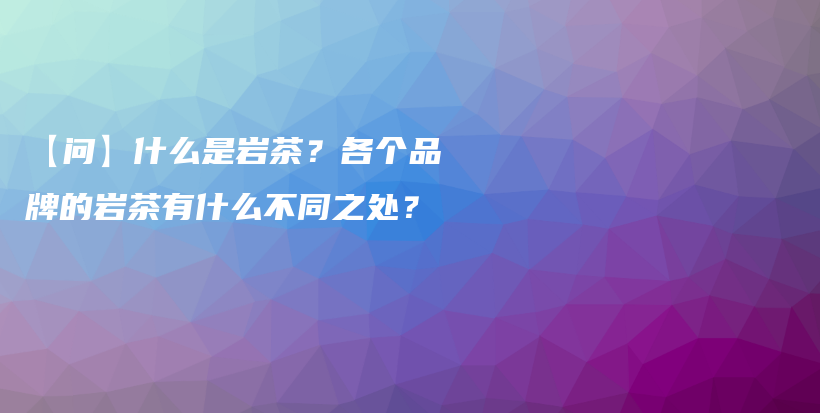 【问】什么是岩茶？各个品牌的岩茶有什么不同之处？